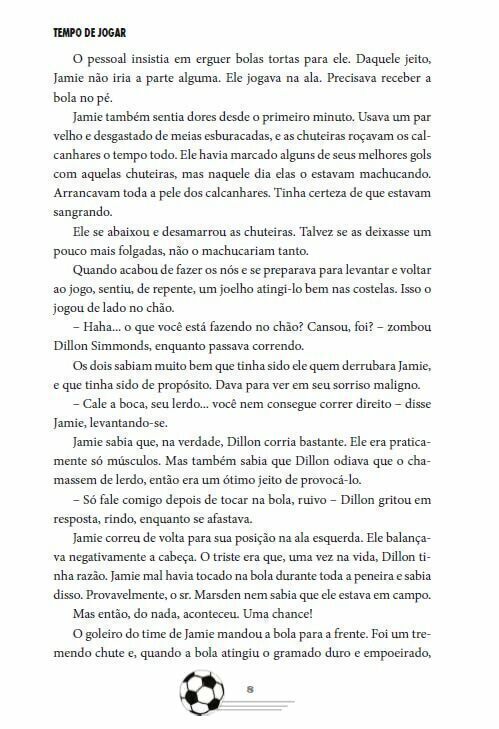 TEMPO DE JOGAR

O pessoal insistia em erguer bolas tortas para ele. Daquele jeito, Jamie não iria a parte alguma. Ele jogava na ala. Precisava receber a bola no pé.

Jamie também sentia dores desde o primeiro minuto. Usava um par velho e desgastado de meias esburacadas, e as chuteiras roçavam os calcanhares o tempo todo. Ele havia marcado alguns de seus melhores gols com aquelas chuteiras, mas naquele dia elas o estavam machucando. Arrancavam toda a pele dos calcanhares. Tinha certeza de que estavam sangrando.

Ele se abaixou e desamarrou as chuteiras. Talvez se as deixasse um pouco mais folgadas, não o machucariam tanto.

Quando acabou de fazer os nós e se preparava para levantar e voltar ao jogo, sentiu, de repente, um joelho atingi-lo bem nas costelas. Isso o jogou de lado no chão.

– Haha... o que você está fazendo no chão? Cansou, foi? – zombou Dillon Simmonds, enquanto passava correndo.

Os dois sabiam muito bem que tinha sido ele quem derrubara Jamie, e que tinha sido de propósito. Dava para ver em seu sorriso maligno.

– Cale a boca, seu lerdo... você nem consegue correr direito – disse Jamie, levantando-se.

Jamie sabia que, na verdade, Dillon corria bastante. Ele era praticamente só músculos. Mas também sabia que Dillon odiava que o chamassem de lerdo, então era um ótimo jeito de provocá-lo.

– Só fale comigo depois de tocar na bola, ruivo – Dillon gritou em resposta, rindo, enquanto se afastava.

Jamie correu de volta para sua posição na ala esquerda. Ele balançava negativamente a cabeça. O triste era que, uma vez na vida, Dillon tinha razão. Jamie mal havia tocado na bola durante toda a peneira e sabia disso. Provavelmente, o sr. Marsden nem sabia que ele estava em campo.

Mas então, do nada, aconteceu. Uma chance!

O goleiro do time de Jamie mandou a bola para a frente. Foi um tremendo chute e, quando a bola atingiu o gramado duro e empoeirado,

8